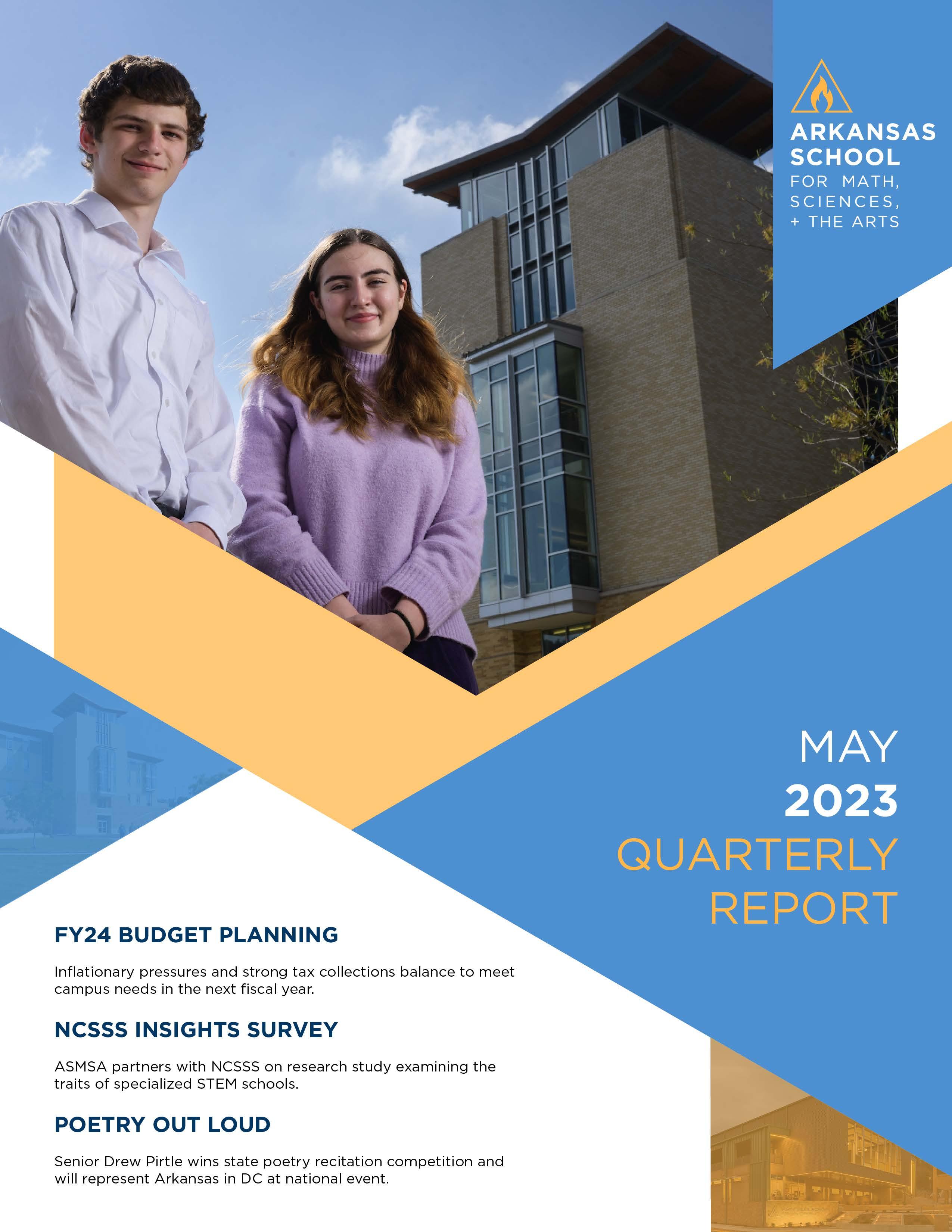 ARKANSAS
SCHOOL
FOR MATH,
SCIENCES,
+ THE ARTS

MAY
2023
QUARTERLY
REPORT

FY24 BUDGET PLANNING

Inflationary pressures and strong tax collections balance to meet campus needs in the next fiscal year.

NCSSS INSIGHTS SURVEY

ASMSA partners with NCSSS on research study examining the traits of specialized STEM schools.

POETRY OUT LOUD

Senior Drew Pirtle wins state poetry recitation competition and will represent Arkansas in DC at national event.